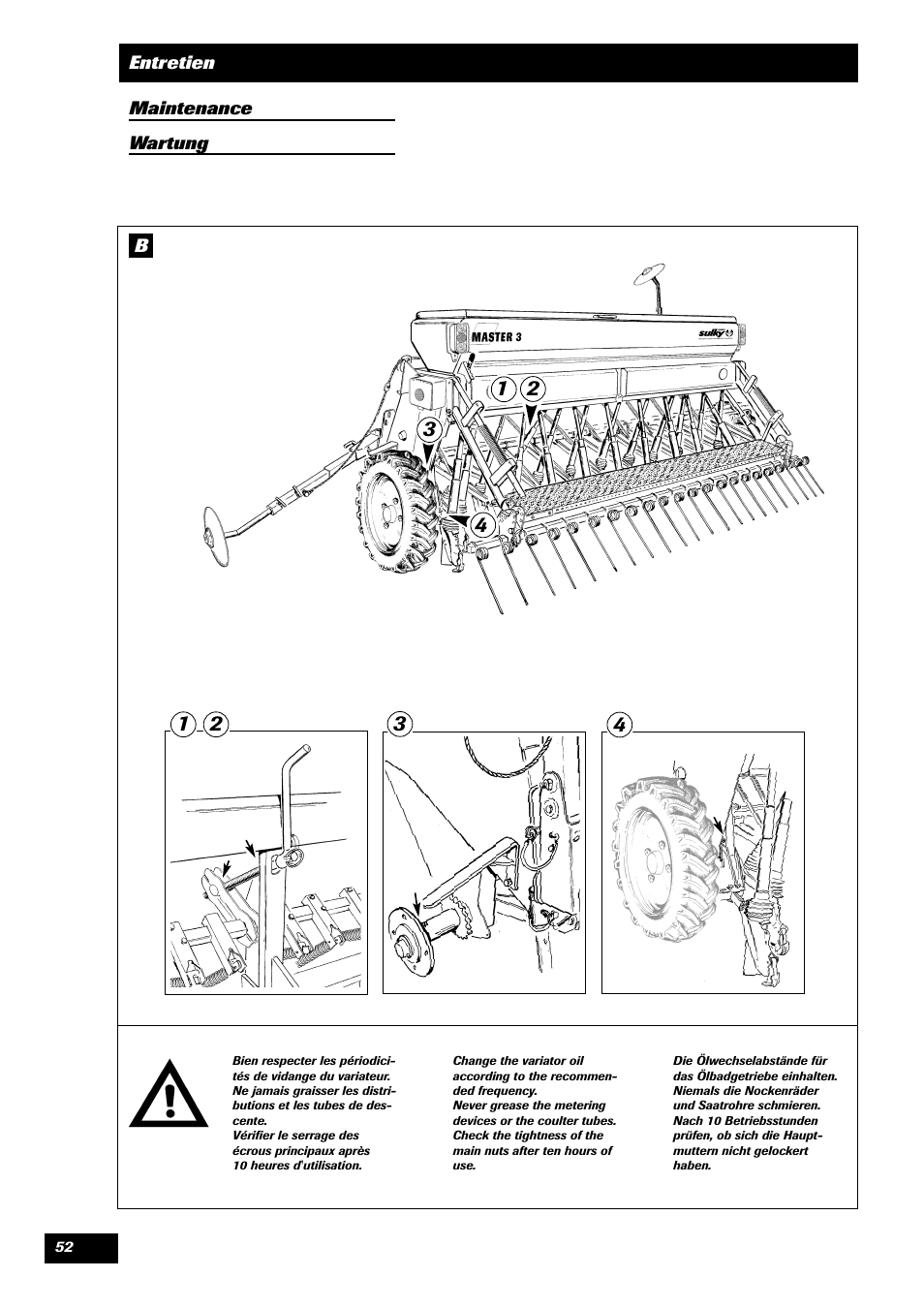 Entretien

Maintenance

Wartung

B

MASTER 3

sulky

1 2

3

4

1 2

3

4

Bien respecter les périodicités de vidange du variateur.
Ne jamais graisser les distributions et les tubes de descente.
Vérifier le serrage des écrous principaux après 10 heures d'utilisation.

Change the variator oil according to the recommended frequency.
Never grease the metering devices or the coulter tubes.
Check the tightness of the main nuts after ten hours of use.

Die Ölwechselabstände für das Ölbadgetriebe einhalten.
Niemals die Nockenräder und Saatrohre schmieren.
Nach 10 Betriebsstunden prüfen, ob sich die Hauptmuttern nicht gelockert haben.

52